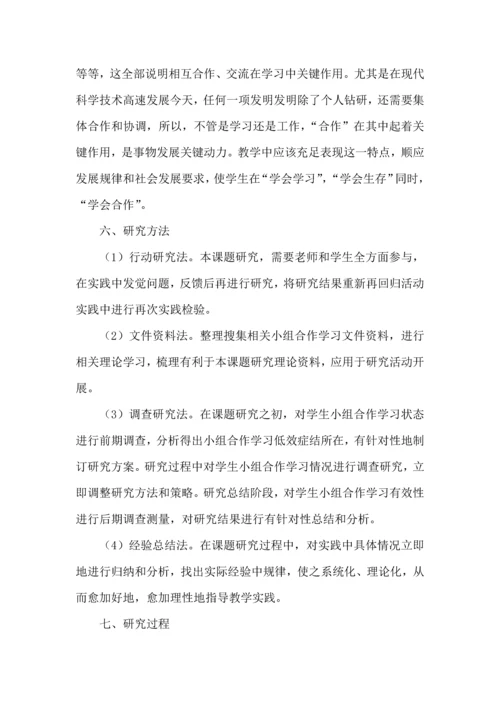 等等，这全部说明相互合作、交流在学习中关键作用。尤其是在现代科学技术高速发展今天，任何一项发明发明除了个人钻研，还需要集体合作和协调，所以，不管是学习还是工作，“合作”在其中起着关键作用，是事物发展关键动力。教学中应该充足表现这一特点，顺应发展规律和社会发展要求，使学生在“学会学习”，“学会生存”同时，“学会合作”。

六、研究方法

（1）行动研究法。本课题研究，需要老师和学生全方面参与，在实践中发觉问题，反馈后再进行研究，将研究结果重新再回归活动实践中进行再次实践检验。

（2）文件资料法。整理搜集相关小组合作学习文件资料，进行相关理论学习，梳理有利于本课题研究理论资料，应用于研究活动开展。

（3）调查研究法。在课题研究之初，对学生小组合作学习状态进行前期调查，分析得出小组合作学习低效症结所在，有针对性地制订研究方案。研究过程中对学生小组合作学习情况进行调查研究，立即调整研究方法和策略。研究总结阶段，对学生小组合作学习有效性进行后期调查测量，对研究结果进行有针对性总结和分析。

（4）经验总结法。在课题研究过程中，对实践中具体情况立即地进行归纳和分析，找出实际经验中规律，使之系统化、理论化，从而愈加好地，愈加理性地指导教学实践。

七、研究过程